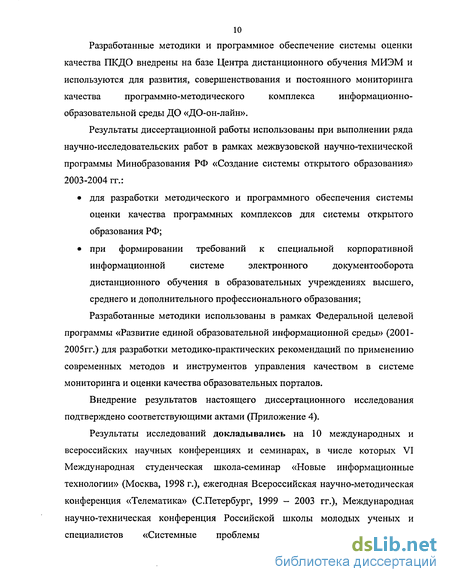 10

Разработанные методики и программное обеспечение системы оценки качества ПКДО внедрены на базе Центра дистанционного обучения МИЭМ и используются для развития, совершенствования и постоянного мониторинга качества программно-методического комплекса информационно-образовательной среды ДО «ДО-он-лайн».

Результаты диссертационной работы использованы при выполнении ряда научно-исследовательских работ в рамках межвузовской научно-технической программы Минобразования РФ «Создание системы открытого образования» 2003-2004 гг.:

• для разработки методического и программного обеспечения системы оценки качества программных комплексов для системы открытого образования РФ;

• при формировании требований к специальной корпоративной информационной системе электронного документооборота дистанционного обучения в образовательных учреждениях высшего, среднего и дополнительного профессионального образования;

Разработанные методики использованы в рамках Федеральной целевой программы «Развитие единой образовательной информационной среды» (2001-2005гг.) для разработки методико-практических рекомендаций по применению современных методов и инструментов управления качеством в системе мониторинга и оценки качества образовательных порталов.

Внедрение результатов настоящего диссертационного исследования подтверждено соответствующими актами (Приложение 4).

Результаты исследований докладывались на 10 международных и всероссийских научных конференциях и семинарах, в числе которых VI Международная студенческая школа-семинар «Новые информационные технологии» (Москва, 1998 г.), ежегодная Всероссийская научно-методическая конференция «Телематика» (С.Петербург, 1999 – 2003 гг.), Международная научно-техническая конференция Российской школы молодых ученых и специалистов «Системные проблемы

dsLib.net
библиотека диссертаций